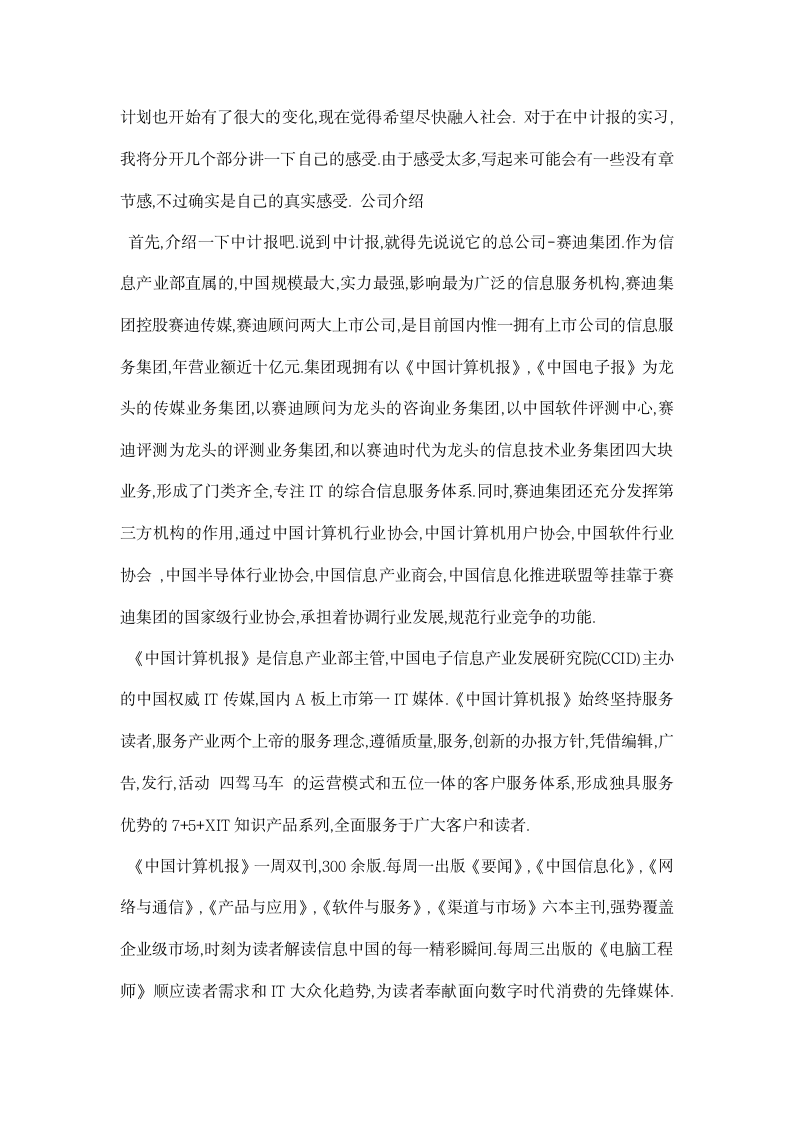 计划也开始有了很大的变化,现在觉得希望尽快融入社会. 对于在中计报的实习,我将分开几个部分讲一下自己的感受.由于感受太多,写起来可能会有一些没有章节感,不过确实是自己的真实感受. 公司介绍

首先,介绍一下中计报吧.说到中计报,就得先说说它的总公司-赛迪集团.作为信息产业部直属的,中国规模最大,实力最强,影响最为广泛的信息服务机构,赛迪集团控股赛迪传媒,赛迪顾问两大上市公司,是目前国内惟一拥有上市公司的信息服务集团,年营业额近十亿元.集团现拥有以《中国计算机报》,《中国电子报》为龙头的传媒业务集团,以赛迪顾问为龙头的咨询业务集团,以中国软件评测中心,赛迪评测为龙头的评测业务集团,和以赛迪时代为龙头的信息技术业务集团四大块业务,形成了门类齐全,专注 IT 的综合信息服务体系.同时,赛迪集团还充分发挥第三方机构的作用,通过中国计算机行业协会,中国计算机用户协会,中国软件行业协会 ,中国半导体行业协会,中国信息产业商会,中国信息化推进联盟等挂靠于赛迪集团的国家级行业协会,承担着协调行业发展,规范行业竞争的功能.

《中国计算机报》是信息产业部主管,中国电子信息产业发展研究院(CCID)主办的中国权威 IT 传媒,国内 A 板上市第一 IT 媒体.《中国计算机报》始终坚持服务读者,服务产业两个上帝的服务理念,遵循质量,服务,创新的办报方针,凭借编辑,广告,发行,活动 四驾马车 的运营模式和五位一体的客户服务体系,形成独具服务优势的 7+5+XIT 知识产品系列,全面服务于广大客户和读者.

《中国计算机报》一周双刊,300 余版.每周一出版《要闻》,《中国信息化》,《网络与通信》,《产品与应用》,《软件与服务》,《渠道与市场》六本主刊,强势覆盖企业级市场,时刻为读者解读信息中国的每一精彩瞬间.每周三出版的《电脑工程师》顺应读者需求和 IT 大众化趋势,为读者奉献面向数字时代消费的先锋媒体.